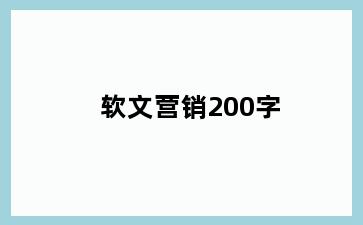 软文营销200字